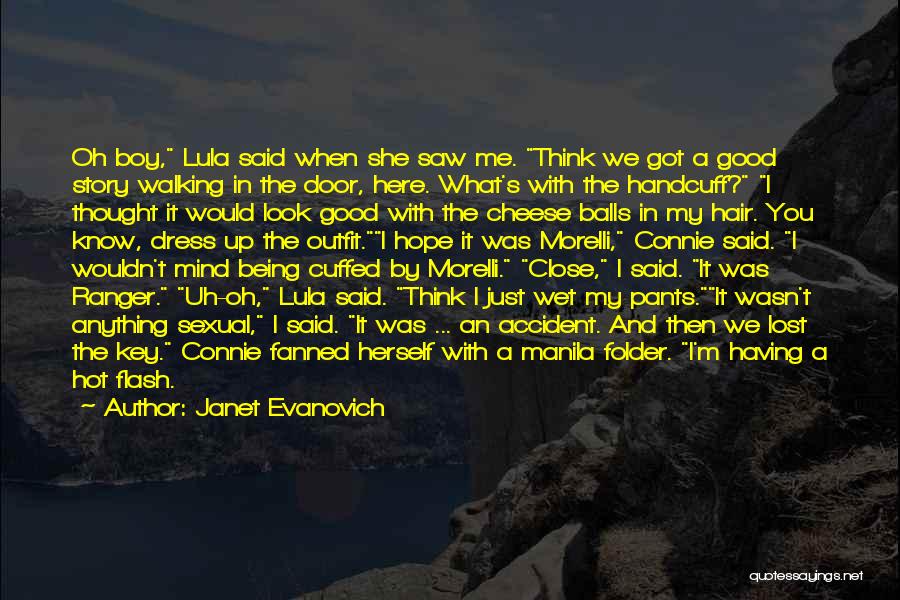 Oh boy," Lula said when she saw me. "Think we got a good story walking in the door, here. What's with the handcuff?" "I thought it would look good with the cheese balls in my hair. You know, dress up the outfit.""I hope it was Morelli," Connie said. "I wouldn't mind being cuffed by Morelli." "Close," I said. "It was Ranger." "Uh-oh," Lula said. "Think I just wet my pants.""It wasn't anything sexual," I said. "It was ... an accident. And then we lost the key." Connie fanned herself with a manila folder. "I'm having a hot flash.

~ Author: Janet Evanovich

quotessayings.net